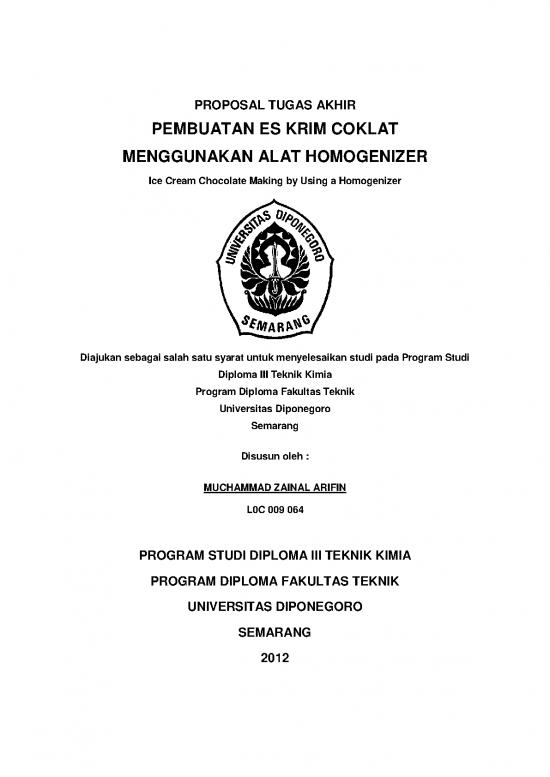 PROPOSAL TUGAS AKHIR

PEMBUATAN ES KRIM COKLAT

MENGGUNAKAN ALAT HOMOGENIZER

Ice Cream Chocolate Making by Using a Homogenizer

UNIVERSITAS DIPONEGORO

SEMARANG

Diajukan sebagai salah satu syarat untuk menyelesaikan studi pada Program Studi
Diploma III Teknik Kimia
Program Diploma Fakultas Teknik
Universitas Diponegoro
Semarang

Disusun oleh :

MUCHAMMAD ZAINAL ARIFIN

L0C 009 064

PROGRAM STUDI DIPLOMA III TEKNIK KIMIA

PROGRAM DIPLOMA FAKULTAS TEKNIK

UNIVERSITAS DIPONEGORO

SEMARANG

2012